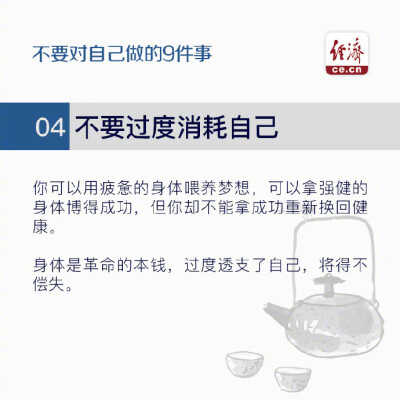 不要对自己做的9件事

经济
ce.cn

04 不要过度消耗自己

你可以用疲惫的身体喂养梦想，可以拿强健的身体博得成功，但你却不能拿成功重新换回健康。

身体是革命的本钱，过度透支了自己，将得不偿失。